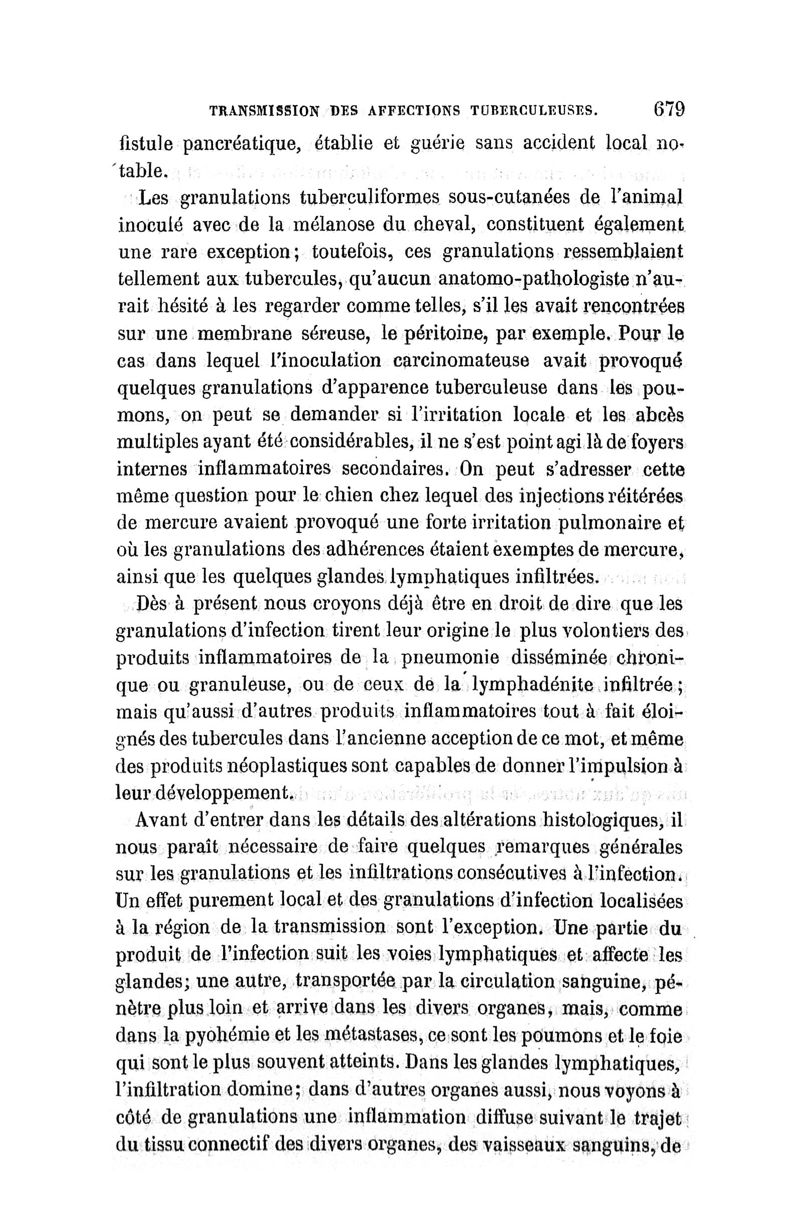 TRANSMISSION DES AFFECTIONS TUBERCULEUSES. 679

fistule pancréatique, établie et guérie sans accident local notable.

Les granulations tuberculiformes sous-cutanées de l'animal inoculé avec de la mélanose du cheval, constituent également une rare exception; toutefois, ces granulations ressemblaient tellement aux tubercules, qu'aucun anatomo-pathologiste n'aurait hésité à les regarder comme telles, s'il les avait rencontrées sur une membrane séreuse, le péritoine, par exemple. Pour le cas dans lequel l'inoculation carcinomateuse avait provoqué quelques granulations d'apparence tuberculeuse dans les poumons, on peut se demander si l'irritation locale et les abcès multiples ayant été considérables, il ne s'est point agi là de foyers internes inflammatoires secondaires. On peut s'adresser cette même question pour le chien chez lequel des injections réitérées de mercure avaient provoqué une forte irritation pulmonaire et où les granulations des adhérences étaient exemptes de mercure, ainsi que les quelques glandes lymphatiques infiltrées.

Dès à présent nous croyons déjà être en droit de dire que les granulations d'infection tirent leur origine le plus volontiers des produits inflammatoires de la pneumonie disséminée chronique ou granuleuse, ou de ceux de la lymphadénite infiltrée; mais qu'aussi d'autres produits inflammatoires tout à fait éloignés des tubercules dans l'ancienne acception de ce mot, et même des produits néoplastiques sont capables de donner l'impulsion à leur développement.

Avant d'entrer dans les détails des altérations histologiques, il nous paraît nécessaire de faire quelques remarques générales sur les granulations et les infiltrations consécutives à l'infection. Un effet purement local et des granulations d'infection localisées à la région de la transmission sont l'exception. Une partie du produit de l'infection suit les voies lymphatiques et affecte les glandes; une autre, transportée par la circulation sanguine, pénètre plus loin et arrive dans les divers organes, mais, comme dans la pyohémie et les métastases, ce sont les poumons et le foie qui sont le plus souvent atteints. Dans les glandes lymphatiques, l'infiltration domine; dans d'autres organes aussi, nous voyons à côté de granulations une inflammation diffuse suivant le trajet du tissu connectif des divers organes, des vaisseaux sanguins, de